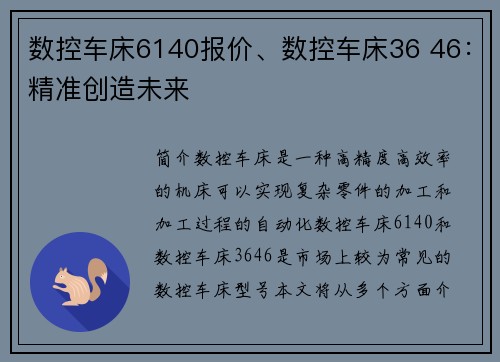 数控车床6140报价、数控车床36 46：精准创造未来

简介数控车床是一种高精度高效率的机床可以实现复杂零件的加工和加工过程的自动化数控车床6140和数控车床3646是市场上较为常见的数控车床型号本文将从多个方面介